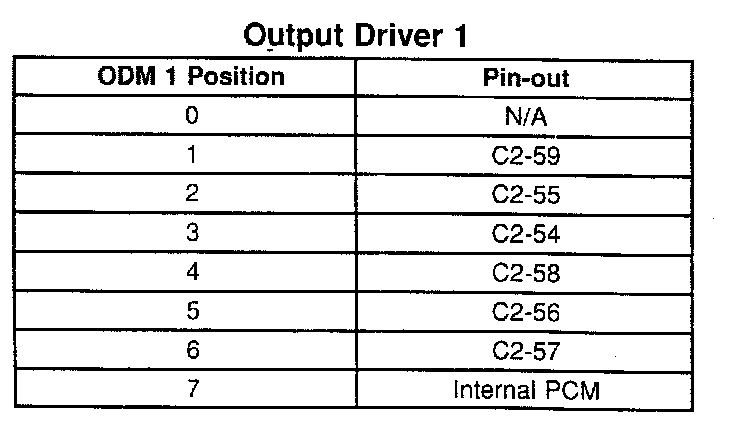 Output Driver 1

| ODM 1 Position | Pin-out |
|---|---|
| 0 | N/A |
| 1 | C2-59 |
| 2 | C2-55 |
| 3 | C2-54 |
| 4 | C2-58 |
| 5 | C2-56 |
| 6 | C2-57 |
| 7 | Internal PCM |